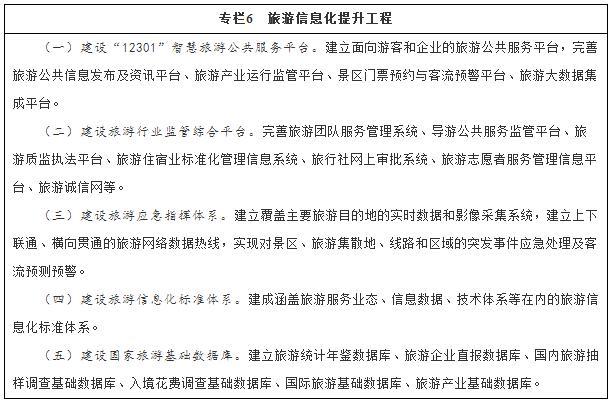 专栏6　旅游信息化提升工程

（一）建设“12301”智慧旅游公共服务平台。建立面向游客和企业的旅游公共服务平台，完善旅游公共信息发布及资讯平台、旅游产业运行监管平台、景区门票预约与客流预警平台、旅游大数据集成平台。

（二）建设旅游行业监管综合平台。完善旅游团队服务管理系统、导游公共服务监管平台、旅游质监执法平台、旅游住宿业标准化管理信息系统、旅行社网上审批系统、旅游志愿者服务管理信息平台、旅游诚信网等。

（三）建设旅游应急指挥体系。建立覆盖主要旅游目的地的实时数据和影像采集系统，建立上下联通、横向贯通的旅游网络数据热线，实现对景区、旅游集散地、线路和区域的突发事件应急处理及客流预测预警。

（四）建设旅游信息化标准体系。建成涵盖旅游服务业态、信息数据、技术体系等在内的旅游信息化标准体系。

（五）建设国家旅游基础数据库。建立旅游统计年鉴数据库、旅游企业直报数据库、国内旅游抽样调查基础数据库、入境花费调查基础数据库、国际旅游基础数据库、旅游产业基础数据库。